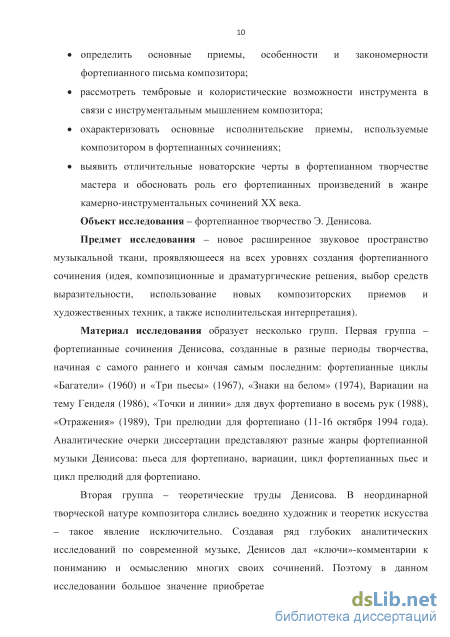 10

• определить основные приемы, особенности и закономерности фортепианного письма композитора;

• рассмотреть тембровые и колористические возможности инструмента в связи с инструментальным мышлением композитора;

• охарактеризовать основные исполнительские приемы, используемые композитором в фортепианных сочинениях;

• выявить отличительные новаторские черты в фортепианном творчестве мастера и обосновать роль его фортепианных произведений в жанре камерно-инструментальных сочинений XX века.

**Объект исследования** – фортепианное творчество Э. Денисова.

**Предмет исследования** – новое расширенное звуковое пространство музыкальной ткани, проявляющееся на всех уровнях создания фортепианного сочинения (идея, композиционные и драматургические решения, выбор средств выразительности, использование новых композиторских приемов и художественных техник, а также исполнительская интерпретация).

**Материал исследования** образует несколько групп. Первая группа – фортепианные сочинения Денисова, созданные в разные периоды творчества, начиная с самого раннего и кончая самым последним: фортепианные циклы «Багатели» (1960) и «Три пьесы» (1967), «Знаки на белом» (1974), Вариации на тему Генделя (1986), «Точки и линии» для двух фортепиано в восемь рук (1988), «Отражения» (1989), Три прелюдии для фортепиано (11-16 октября 1994 года). Аналитические очерки диссертации представляют разные жанры фортепианной музыки Денисова: пьеса для фортепиано, вариации, цикл фортепианных пьес и цикл прелюдий для фортепиано.

Вторая группа – теоретические труды Денисова. В неординарной творческой натуре композитора слились воедино художник и теоретик искусства – такое явление исключительно. Создавая ряд глубоких аналитических исследований по современной музыке, Денисов дал «ключи»-комментарии к пониманию и осмыслению многих своих сочинений. Поэтому в данном исследовании большое значение приобретае

dsLib.net
библиотека диссертаций